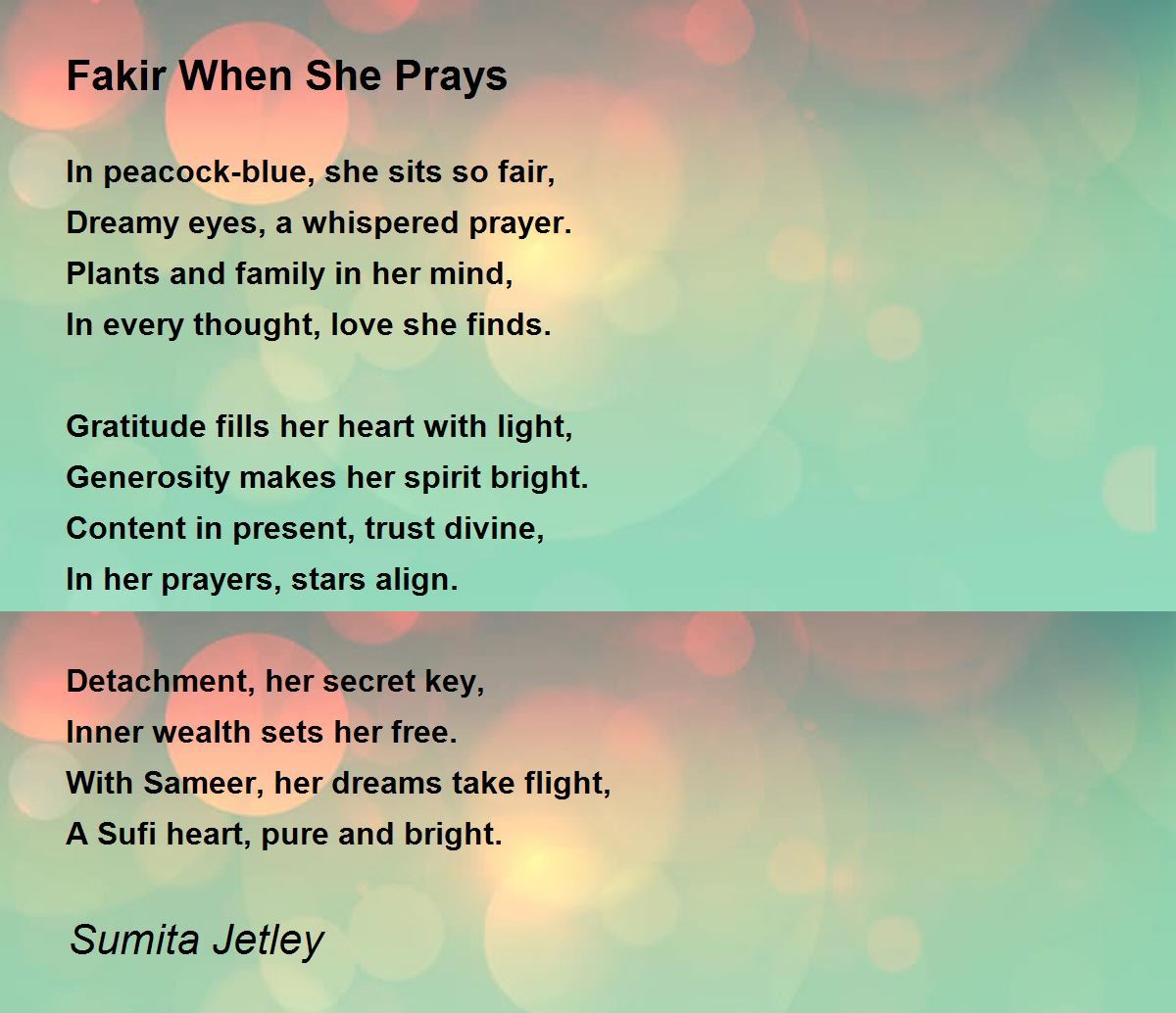 Fakir When She Prays

In peacock-blue, she sits so fair,
Dreamy eyes, a whispered prayer.
Plants and family in her mind,
In every thought, love she finds.

Gratitude fills her heart with light,
Generosity makes her spirit bright.
Content in present, trust divine,
In her prayers, stars align.

Detachment, her secret key,
Inner wealth sets her free.
With Sameer, her dreams take flight,
A Sufi heart, pure and bright.

Sumita Jetley